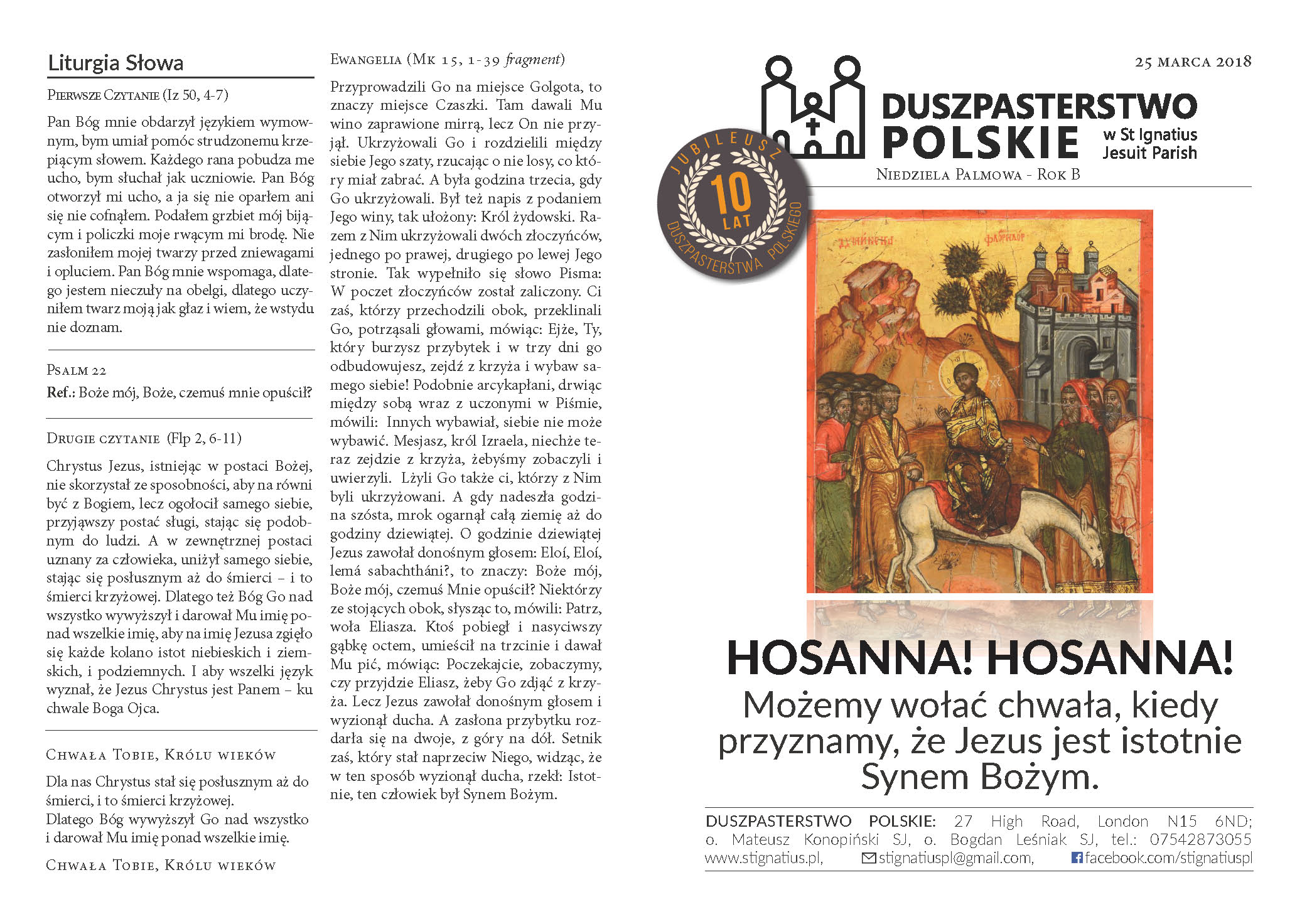 Liturgia Słowa

Pierwsze Czytanie (Iz 50, 4-7)

Pan Bóg mnie obdarzył językiem wymownym, bym umiał pomóc strudzonemu krzepiącym słowem. Każdego rana pobudza me ucho, bym słuchał jak uczniowie. Pan Bóg otworzył mi ucho, a ja się nie oparłem ani się nie cofnąłem. Podałem grzbiet mój bijącym i policzki moje rwącym mi brodę. Nie zasłoniłem mojej twarzy przed zniewagami i opluciem. Pan Bóg mnie wspomaga, dlatego jestem nieczuły na obelgi, dlatego uczyniłem twarz moją jak głaz i wiem, że wstydu nie doznam.

Psalm 22
Ref.: Boże mój, Boże, czemuś mnie opuścił?

Drugie czytanie (Flp 2, 6-11)

Chrystus Jezus, istniejąc w postaci Bożej, nie skorzystał ze sposobności, aby na równi być z Bogiem, lecz ogołocił samego siebie, przyjąwszy postać sługi, stając się podobnym do ludzi. A w zewnętrznej postaci uznany za człowieka, uniżył samego siebie, stając się posłusznym aż do śmierci – i to śmierci krzyżowej. Dlatego też Bóg Go nad wszystko wywyższył i darował Mu imię ponad wszelkie imię, aby na imię Jezusa zgięło się każde kolano istot niebieskich i ziemskich, i podziemnych. I aby wszelki język wyznał, że Jezus Chrystus jest Panem – ku chwale Boga Ojca.

Chwała Tobie, Królu wieków

Dla nas Chrystus stał się posłusznym aż do śmierci, i to śmierci krzyżowej.
Dlatego Bóg wywyższył Go nad wszystko i darował Mu imię ponad wszelkie imię.

Chwała Tobie, Królu wieków

Ewangelia (Mk 15, 1-39 fragment)

Przyprowadzili Go na miejsce Golgota, to znaczy miejsce Czaszki. Tam dawali Mu wino zaprawione mirrą, lecz On nie przyjął. Ukrzyżowali Go i rozdzielili między siebie Jego szaty, rzucając o nie losy, co który miał zabrać. A była godzina trzecia, gdy Go ukrzyżowali. Był też napis z podaniem Jego winy, tak ułożony: Król żydowski. Razem z Nim ukrzyżowali dwóch złoczyńców, jednego po prawej, drugiego po lewej Jego stronie. Tak wypełniło się słowo Pisma: W poczet złoczyńców został zaliczony. Ci zaś, którzy przechodzili obok, przeklinali Go, potrząsali głowami, mówiąc: Ejże, Ty, który burzysz przybytek i w trzy dni go odbudowujesz, zejdź z krzyża i wybaw samego siebie! Podobnie arcykapłani, drwiąc między sobą wraz z uczonymi w Piśmie, mówili: Innych wybawiał, siebie nie może wybawić. Mesjasz, król Izraela, niechże teraz zejdzie z krzyża, żebyśmy zobaczyli i uwierzyli. Lżyli Go także ci, którzy z Nim byli ukrzyżowani. A gdy nadeszła godzina szósta, mrok ogarnął całą ziemię aż do godziny dziewiątej. O godzinie dziewiątej Jezus zawołał donośnym głosem: Eloí, Eloí, lemá sabachtháni?, to znaczy: Boże mój, Boże mój, czemuś Mnie opuścił? Niektórzy ze stojących obok, słysząc to, mówili: Patrz, woła Eliasza. Ktoś pobiegł i nasyciwszy gąbkę octem, umieścił na trzcinie i dawał Mu pić, mówiąc: Poczekajcie, zobaczymy, czy przyjdzie Eliasz, żeby Go zdjąć z krzyża. Lecz Jezus zawołał donośnym głosem i wyzionął ducha. A zasłona przybytku rozdarła się na dwoje, z góry na dół. Setnik zaś, który stał naprzeciw Niego, widząc, że w ten sposób wyzionął ducha, rzekł: Istotnie, ten człowiek był Synem Bożym.

25 marca 2018

DUSZPASTERSTWO POLSKIE w St Ignatius Jesuit Parish

Niedziela Palmowa - Rok B

JUBILEUSZ 10 LAT DUSZPASTERSTWA POLSKIEGO

HOSANNA! HOSANNA!
Możemy wołać chwała, kiedy przyznamy, że Jezus jest istotnie Synem Bożym.

DUSZPASTERSTWO POLSKIE: 27 High Road, London N15 6ND; o. Mateusz Konopiński SJ, o. Bogdan Leśniak SJ, tel.: 07542873055
www.stignatius.pl, stignatiuspl@gmail.com, facebook.com/stignatiuspl